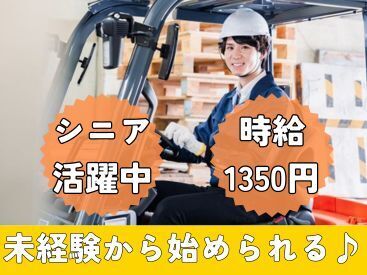 シニア
活躍中

時給
1350円

未経験から始められる♪